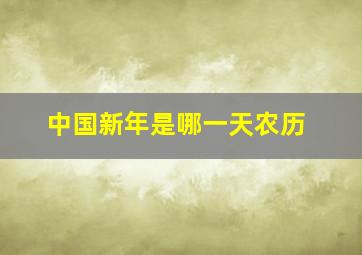 中国新年是哪一天农历